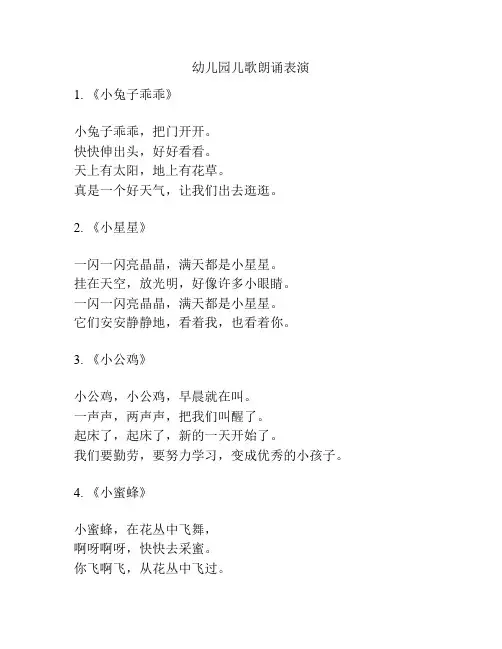 幼儿园儿歌朗诵表演

1. 《小兔子乖乖》

小兔子乖乖，把门开开。
快快伸出头，好好看看。
天上有太阳，地上有花草。
真是一个好天气，让我们出去逛逛。

2. 《小星星》

一闪一闪亮晶晶，满天都是小星星。
挂在天空，放光明，好像许多小眼睛。
一闪一闪亮晶晶，满天都是小星星。
它们安安静静地，看着我，也看着你。

3. 《小公鸡》

小公鸡，小公鸡，早晨就在叫。
一声声，两声声，把我们叫醒了。
起床了，起床了，新的一天开始了。
我们要勤劳，要努力学习，变成优秀的小孩子。

4. 《小蜜蜂》

小蜜蜂，在花丛中飞舞，
啊呀啊呀，快快去采蜜。
你飞啊飞，从花丛中飞过。